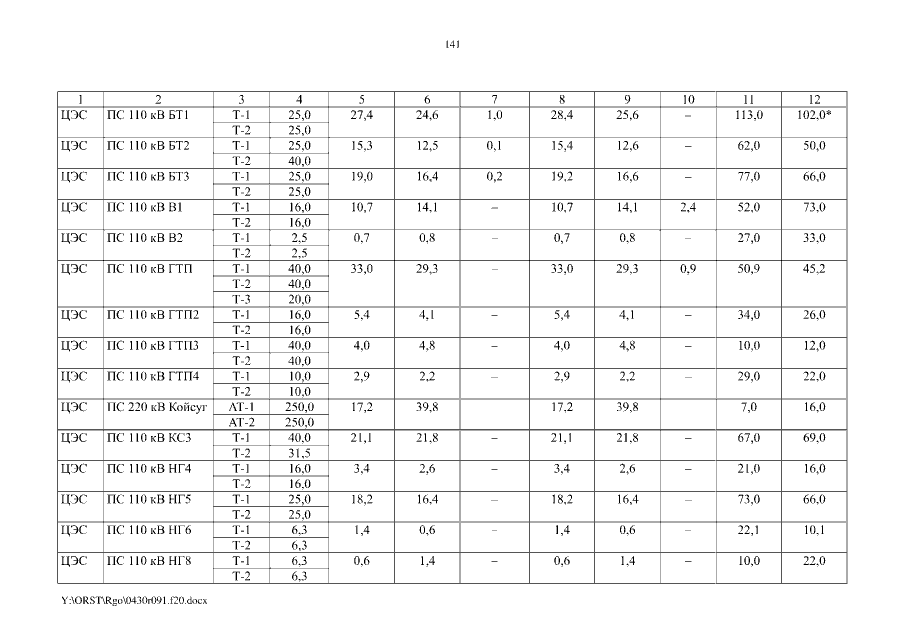 141

| 1 | 2 | 3 | 4 | 5 | 6 | 7 | 8 | 9 | 10 | 11 | 12 |
|---|---|---|---|---|---|---|---|---|---|---|---|
| ЦЭС | ПС 110 кВ БТ1 | Т-1 | 25,0 | 27,4 | 24,6 | 1,0 | 28,4 | 25,6 | – | 113,0 | 102,0* |
| | | Т-2 | 25,0 | | | | | | | | |
| ЦЭС | ПС 110 кВ БТ2 | Т-1 | 25,0 | 15,3 | 12,5 | 0,1 | 15,4 | 12,6 | – | 62,0 | 50,0 |
| | | Т-2 | 40,0 | | | | | | | | |
| ЦЭС | ПС 110 кВ БТ3 | Т-1 | 25,0 | 19,0 | 16,4 | 0,2 | 19,2 | 16,6 | – | 77,0 | 66,0 |
| | | Т-2 | 25,0 | | | | | | | | |
| ЦЭС | ПС 110 кВ В1 | Т-1 | 16,0 | 10,7 | 14,1 | – | 10,7 | 14,1 | 2,4 | 52,0 | 73,0 |
| | | Т-2 | 16,0 | | | | | | | | |
| ЦЭС | ПС 110 кВ В2 | Т-1 | 2,5 | 0,7 | 0,8 | – | 0,7 | 0,8 | – | 27,0 | 33,0 |
| | | Т-2 | 2,5 | | | | | | | | |
| ЦЭС | ПС 110 кВ ГТП | Т-1 | 40,0 | 33,0 | 29,3 | – | 33,0 | 29,3 | 0,9 | 50,9 | 45,2 |
| | | Т-2 | 40,0 | | | | | | | | |
| | | Т-3 | 20,0 | | | | | | | | |
| ЦЭС | ПС 110 кВ ГТП2 | Т-1 | 16,0 | 5,4 | 4,1 | – | 5,4 | 4,1 | – | 34,0 | 26,0 |
| | | Т-2 | 16,0 | | | | | | | | |
| ЦЭС | ПС 110 кВ ГТП3 | Т-1 | 40,0 | 4,0 | 4,8 | – | 4,0 | 4,8 | – | 10,0 | 12,0 |
| | | Т-2 | 40,0 | | | | | | | | |
| ЦЭС | ПС 110 кВ ГТП4 | Т-1 | 10,0 | 2,9 | 2,2 | – | 2,9 | 2,2 | – | 29,0 | 22,0 |
| | | Т-2 | 10,0 | | | | | | | | |
| ЦЭС | ПС 220 кВ Койсуг | АТ-1 | 250,0 | 17,2 | 39,8 | | 17,2 | 39,8 | | 7,0 | 16,0 |
| | | АТ-2 | 250,0 | | | | | | | | |
| ЦЭС | ПС 110 кВ КС3 | Т-1 | 40,0 | 21,1 | 21,8 | – | 21,1 | 21,8 | – | 67,0 | 69,0 |
| | | Т-2 | 31,5 | | | | | | | | |
| ЦЭС | ПС 110 кВ НГ4 | Т-1 | 16,0 | 3,4 | 2,6 | – | 3,4 | 2,6 | – | 21,0 | 16,0 |
| | | Т-2 | 16,0 | | | | | | | | |
| ЦЭС | ПС 110 кВ НГ5 | Т-1 | 25,0 | 18,2 | 16,4 | – | 18,2 | 16,4 | – | 73,0 | 66,0 |
| | | Т-2 | 25,0 | | | | | | | | |
| ЦЭС | ПС 110 кВ НГ6 | Т-1 | 6,3 | 1,4 | 0,6 | – | 1,4 | 0,6 | – | 22,1 | 10,1 |
| | | Т-2 | 6,3 | | | | | | | | |
| ЦЭС | ПС 110 кВ НГ8 | Т-1 | 6,3 | 0,6 | 1,4 | – | 0,6 | 1,4 | – | 10,0 | 22,0 |
| | | Т-2 | 6,3 | | | | | | | | |

Y:\ORST\Rgo\0430r091.f20.docx